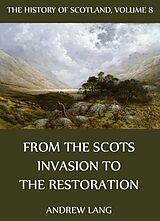 THE HISTORY OF SCOTLAND, VOLUME 8

FROM THE SCOTS INVASION TO THE RESTORATION

ANDREW LANG